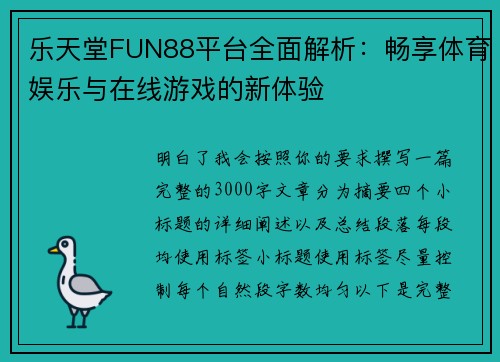 乐天堂FUN88平台全面解析：畅享体育娱乐与在线游戏的新体验

明白了我会按照你的要求撰写一篇完整的3000字文章分为摘要四个小标题的详细阐述以及总结段落每段均使用标签小标题使用标签尽量控制每个自然段字数均匀以下是完整